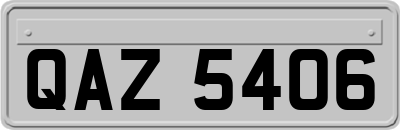 QAZ 5406